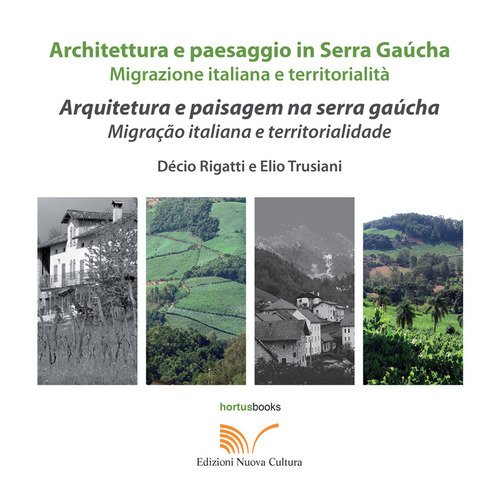 Architettura e paesaggio in Serra Gaúcha
Migrazione italiana e territorialità

Arquitetura e paisagem na serra gaúcha
Migração italiana e territorialidade

Décio Rigatti e Elio Trusiani

hortusbooks

Edizioni Nuova Cultura